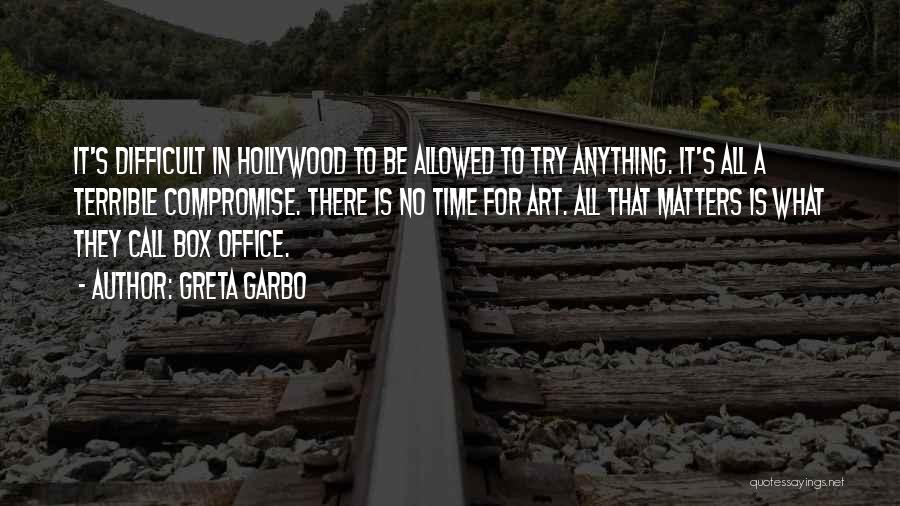 IT'S DIFFICULT IN HOLLYWOOD TO BE ALLOWED TO TRY ANYTHING. IT'S ALL A TERRIBLE COMPROMISE. THERE IS NO TIME FOR ART. ALL THAT MATTERS IS WHAT THEY CALL BOX OFFICE.

- AUTHOR: GRETA GARBO

quotessayings.net